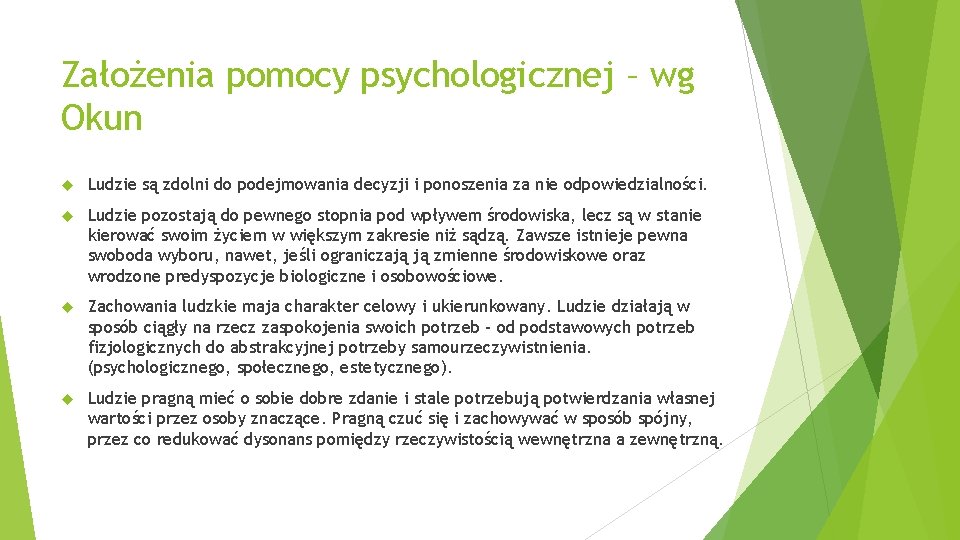 Założenia pomocy psychologicznej – wg Okun

Ludzie są zdolni do podejmowania decyzji i ponoszenia za nie odpowiedzialności.

Ludzie pozostają do pewnego stopnia pod wpływem środowiska, lecz są w stanie kierować swoim życiem w większym zakresie niż sądzą. Zawsze istnieje pewna swoboda wyboru, nawet, jeśli ograniczają ją zmienne środowiskowe oraz wrodzone predyspozycje biologiczne i osobowościowe.

Zachowania ludzkie maja charakter celowy i ukierunkowany. Ludzie działają w sposób ciągły na rzecz zaspokojenia swoich potrzeb – od podstawowych potrzeb fizjologicznych do abstrakcyjnej potrzeby samourzeczywistnienia. (psychologicznego, społecznego, estetycznego).

Ludzie pragną mieć o sobie dobre zdanie i stale potrzebują potwierdzania własnej wartości przez osoby znaczące. Pragną czuć się i zachowywać w sposób spójny, przez co redukować dysonans pomiędzy rzeczywistością wewnętrzna a zewnętrzną.